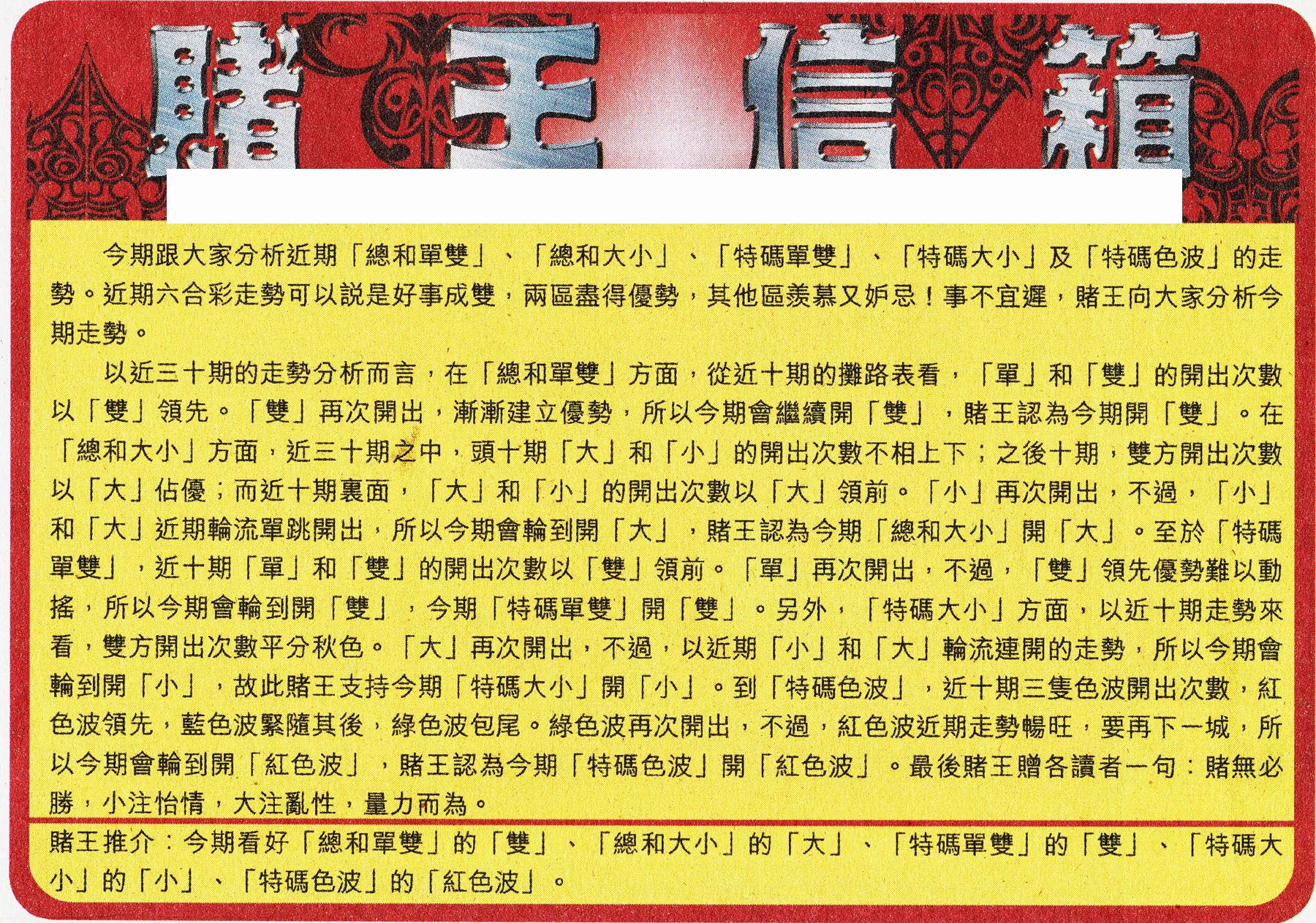 賭王信箱

今期跟大家分析近期「總和單雙」、「總和大小」、「特碼單雙」、「特碼大小」及「特碼色波」的走勢。近期六合彩走勢可以説是好事成雙，兩區盡得優勢，其他區羨慕又妒忌！事不宜遲，賭王向大家分析今期走勢。

以近三十期的走勢分析而言，在「總和單雙」方面，從近十期的攤路表看，「單」和「雙」的開出次數以「雙」領先。「雙」再次開出，漸漸建立優勢，所以今期會繼續開「雙」，賭王認為今期開「雙」。在「總和大小」方面，近三十期之中，頭十期「大」和「小」的開出次數不相上下；之後十期，雙方開出次數以「大」佔優；而近十期裏面，「大」和「小」的開出次數以「大」領前。「小」再次開出，不過，「小」和「大」近期輪流單跳開出，所以今期會輪到開「大」，賭王認為今期「總和大小」開「大」。至於「特碼單雙」，近十期「單」和「雙」的開出次數以「雙」領前。「單」再次開出，不過，「雙」領先優勢難以動搖，所以今期會輪到開「雙」，今期「特碼單雙」開「雙」。另外，「特碼大小」方面，以近十期走勢來看，雙方開出次數平分秋色。「大」再次開出，不過，以近期「小」和「大」輪流連開的走勢，所以今期會輪到開「小」，故此賭王支持今期「特碼大小」開「小」。到「特碼色波」，近十期三隻色波開出次數，紅色波領先，藍色波緊隨其後，綠色波包尾。綠色波再次開出，不過，紅色波近期走勢暢旺，要再下一城，所以今期會輪到開「紅色波」，賭王認為今期「特碼色波」開「紅色波」。最後賭王贈各讀者一句：賭無必勝，小注怡情，大注亂性，量力而為。

賭王推介：今期看好「總和單雙」的「雙」、「總和大小」的「大」、「特碼單雙」的「雙」、「特碼大小」的「小」、「特碼色波」的「紅色波」。